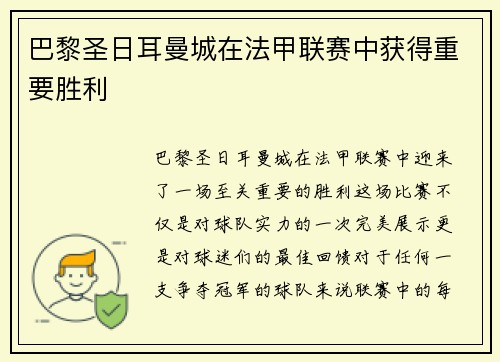 巴黎圣日耳曼城在法甲联赛中获得重要胜利

巴黎圣日耳曼城在法甲联赛中迎来了一场至关重要的胜利这场比赛不仅是对球队实力的一次完美展示更是对球迷们的最佳回馈对于任何一支争夺冠军的球队来说联赛中的每